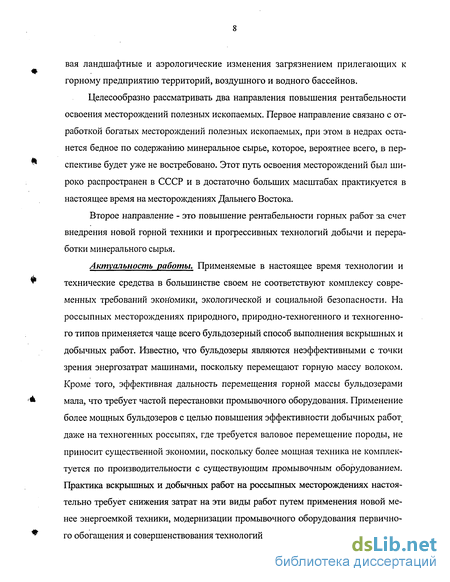 8

вая ландшафтные и аэрологические изменения загрязнением прилегающих к горному предприятию территорий, воздушного и водного бассейнов.

Целесообразно рассматривать два направления повышения рентабельности освоения месторождений полезных ископаемых. Первое направление связано с отработкой богатых месторождений полезных ископаемых, при этом в недрах остается бедное по содержанию минеральное сырье, которое, вероятнее всего, в перспективе будет уже не востребовано. Этот путь освоения месторождений был широко распространен в СССР и в достаточно больших масштабах практикуется в настоящее время на месторождениях Дальнего Востока.

Второе направление - это повышение рентабельности горных работ за счет внедрения новой горной техники и прогрессивных технологий добычи и переработки минерального сырья.

Актуальность работы. Применяемые в настоящее время технологии и технические средства в большинстве своем не соответствуют комплексу современных требований экономики, экологической и социальной безопасности. На россыпных месторождениях природного, природно-техногенного и техногенного типов применяется чаще всего бульдозерный способ выполнения вскрышных и добычных работ. Известно, что бульдозеры являются неэффективными с точки зрения энергозатрат машинами, поскольку перемещают горную массу волоком. Кроме того, эффективная дальность перемещения горной массы бульдозерами мала, что требует частой перестановки промывочного оборудования. Применение более мощных бульдозеров с целью повышения эффективности добычных работ даже на техногенных россыпях, где требуется валовое перемещение породы, не приносит существенной экономии, поскольку более мощная техника не комплектуется по производительности с существующим промывочным оборудованием. Практика вскрышных и добычных работ на россыпных месторождениях настоятельно требует снижения затрат на эти виды работ путем применения новой менее энергоемкой техники, модернизации промывочного оборудования первичного обогащения и совершенствования технологий

dsLib.net
библиотека диссертаций